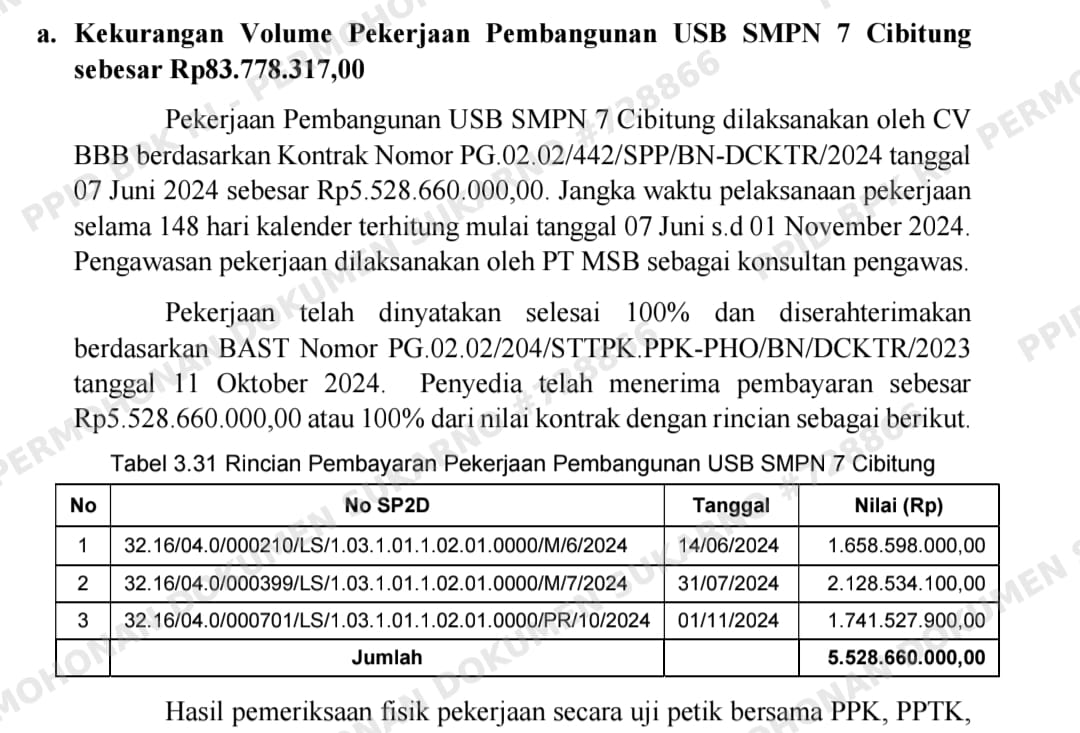 a. Kekurangan Volume Pekerjaan Pembangunan USB SMPN 7 Cibitung sebesar Rp83.778.317,00

Pekerjaan Pembangunan USB SMPN 7 Cibitung dilaksanakan oleh CV BBB berdasarkan Kontrak Nomor PG.02.02/442/SPP/BN-DCKTR/2024 tanggal 07 Juni 2024 sebesar Rp5.528.660.000,00. Jangka waktu pelaksanaan pekerjaan selama 148 hari kalender terhitung mulai tanggal 07 Juni s.d 01 November 2024. Pengawasan pekerjaan dilaksanakan oleh PT MSB sebagai konsultan pengawas.

Pekerjaan telah dinyatakan selesai 100% dan diserahterimakan berdasarkan BAST Nomor PG.02.02/204/STTPK.PPK-PHO/BN/DCKTR/2023 tanggal 11 Oktober 2024. Penyedia telah menerima pembayaran sebesar Rp5.528.660.000,00 atau 100% dari nilai kontrak dengan rincian sebagai berikut.

Tabel 3.31 Rincian Pembayaran Pekerjaan Pembangunan USB SMPN 7 Cibitung

| No | No SP2D | Tanggal | Nilai (Rp) |
|---|---|---|---|
| 1 | 32.16/04.0/000210/LS/1.03.1.01.1.02.01.0000/M/6/2024 | 14/06/2024 | 1.658.598.000,00 |
| 2 | 32.16/04.0/000399/LS/1.03.1.01.1.02.01.0000/M/7/2024 | 31/07/2024 | 2.128.534.100,00 |
| 3 | 32.16/04.0/000701/LS/1.03.1.01.1.02.01.0000/PR/10/2024 | 01/11/2024 | 1.741.527.900,00 |
| | Jumlah | | 5.528.660.000,00 |

Hasil pemeriksaan fisik pekerjaan secara uji petik bersama PPK, PPTK,